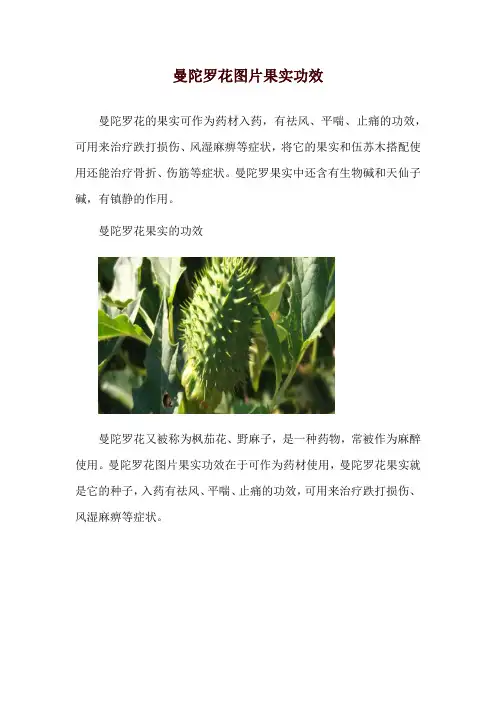 曼陀罗花图片果实功效

曼陀罗花的果实可作为药材入药，有祛风、平喘、止痛的功效，可用来治疗跌打损伤、风湿麻痹等症状，将它的果实和伍苏木搭配使用还能治疗骨折、伤筋等症状。曼陀罗果实中还含有生物碱和天仙子碱，有镇静的作用。

曼陀罗花果实的功效

曼陀罗花又被称为枫茄花、野麻子，是一种药物，常被作为麻醉使用。曼陀罗花图片果实功效在于可作为药材使用，曼陀罗花果实就是它的种子，入药有祛风、平喘、止痛的功效，可用来治疗跌打损伤、风湿麻痹等症状。